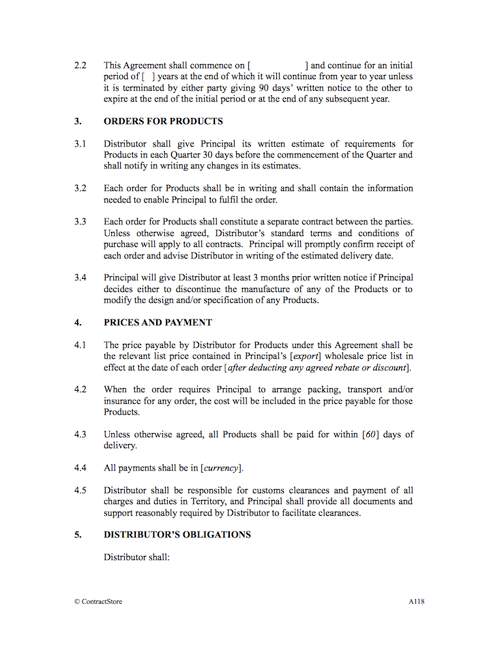 2.2 This Agreement shall commence on [ ] and continue for an initial period of [ ] years at the end of which it will continue from year to year unless it is terminated by either party giving 90 days' written notice to the other to expire at the end of the initial period or at the end of any subsequent year.

3. ORDERS FOR PRODUCTS

3.1 Distributor shall give Principal its written estimate of requirements for Products in each Quarter 30 days before the commencement of the Quarter and shall notify in writing any changes in its estimates.

3.2 Each order for Products shall be in writing and shall contain the information needed to enable Principal to fulfil the order.

3.3 Each order for Products shall constitute a separate contract between the parties. Unless otherwise agreed, Distributor's standard terms and conditions of purchase will apply to all contracts. Principal will promptly confirm receipt of each order and advise Distributor in writing of the estimated delivery date.

3.4 Principal will give Distributor at least 3 months prior written notice if Principal decides either to discontinue the manufacture of any of the Products or to modify the design and/or specification of any Products.

4. PRICES AND PAYMENT

4.1 The price payable by Distributor for Products under this Agreement shall be the relevant list price contained in Principal's [export] wholesale price list in effect at the date of each order [after deducting any agreed rebate or discount].

4.2 When the order requires Principal to arrange packing, transport and/or insurance for any order, the cost will be included in the price payable for those Products.

4.3 Unless otherwise agreed, all Products shall be paid for within [60] days of delivery.

4.4 All payments shall be in [currency].

4.5 Distributor shall be responsible for customs clearances and payment of all charges and duties in Territory, and Principal shall provide all documents and support reasonably required by Distributor to facilitate clearances.

5. DISTRIBUTOR'S OBLIGATIONS

Distributor shall:

© ContractStore A118